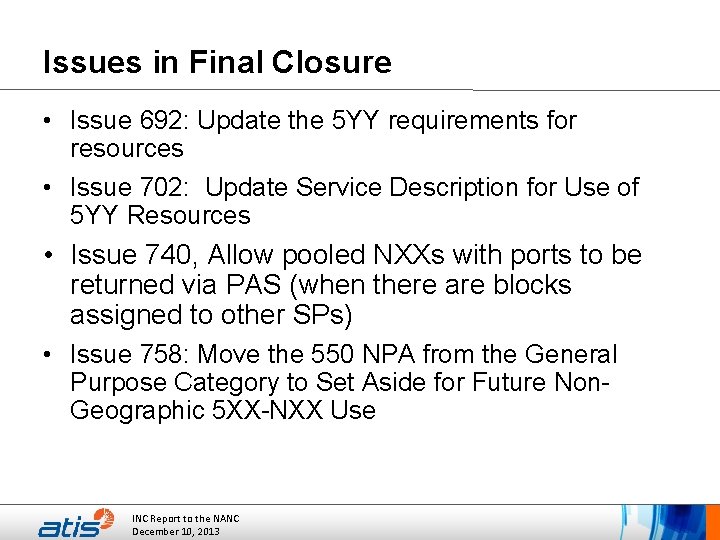 Issues in Final Closure

• Issue 692: Update the 5YY requirements for resources

• Issue 702: Update Service Description for Use of 5YY Resources

• Issue 740, Allow pooled NXXs with ports to be returned via PAS (when there are blocks assigned to other SPs)

• Issue 758: Move the 550 NPA from the General Purpose Category to Set Aside for Future Non-Geographic 5XX-NXX Use

atis

INC Report to the NANC
December 10, 2013